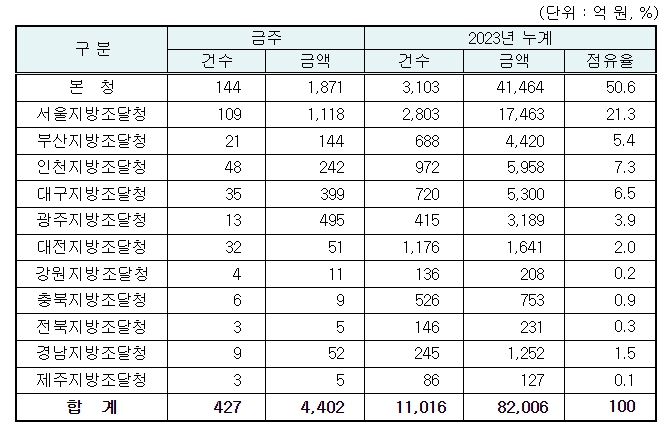 (단위 : 억 원, %)

| 구 분 | 금주 건수 | 금주 금액 | 2023년 누계 건수 | 2023년 누계 금액 | 2023년 누계 점유율 |
|---|---|---|---|---|---|
| 본 청 | 144 | 1,871 | 3,103 | 41,464 | 50.6 |
| 서울지방조달청 | 109 | 1,118 | 2,803 | 17,463 | 21.3 |
| 부산지방조달청 | 21 | 144 | 688 | 4,420 | 5.4 |
| 인천지방조달청 | 48 | 242 | 972 | 5,958 | 7.3 |
| 대구지방조달청 | 35 | 399 | 720 | 5,300 | 6.5 |
| 광주지방조달청 | 13 | 495 | 415 | 3,189 | 3.9 |
| 대전지방조달청 | 32 | 51 | 1,176 | 1,641 | 2.0 |
| 강원지방조달청 | 4 | 11 | 136 | 208 | 0.2 |
| 충북지방조달청 | 6 | 9 | 526 | 753 | 0.9 |
| 전북지방조달청 | 3 | 5 | 146 | 231 | 0.3 |
| 경남지방조달청 | 9 | 52 | 245 | 1,252 | 1.5 |
| 제주지방조달청 | 3 | 5 | 86 | 127 | 0.1 |
| 합 계 | 427 | 4,402 | 11,016 | 82,006 | 100 |